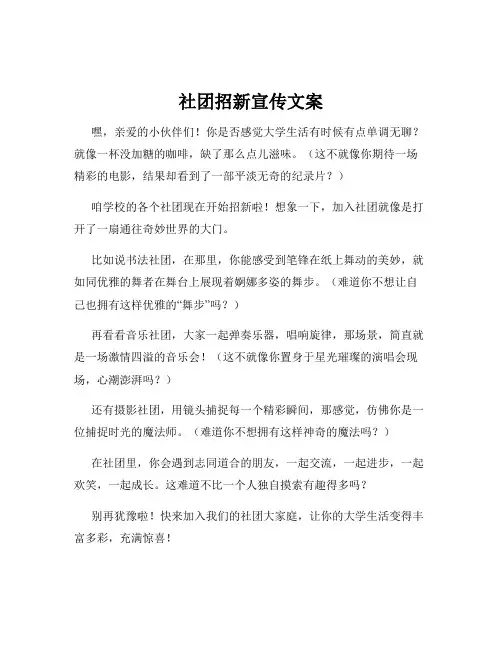 社团招新宣传文案

嘿，亲爱的小伙伴们！你是否感觉大学生活有时候有点单调无聊？就像一杯没加糖的咖啡，缺了那么点儿滋味。（这不就像你期待一场精彩的电影，结果却看到了一部平淡无奇的纪录片？）

咱学校的各个社团现在开始招新啦！想象一下，加入社团就像是打开了一扇通往奇妙世界的大门。

比如说书法社团，在那里，你能感受到笔锋在纸上舞动的美妙，就如同优雅的舞者在舞台上展现着婀娜多姿的舞步。（难道你不想让自己也拥有这样优雅的“舞步”吗？）

再看看音乐社团，大家一起弹奏乐器，唱响旋律，那场景，简直就是一场激情四溢的音乐会！（这不就像你置身于星光璀璨的演唱会现场，心潮澎湃吗？）

还有摄影社团，用镜头捕捉每一个精彩瞬间，那感觉，仿佛你是一位捕捉时光的魔法师。（难道你不想拥有这样神奇的魔法吗？）

在社团里，你会遇到志同道合的朋友，一起交流，一起进步，一起欢笑，一起成长。这难道不比一个人独自摸索有趣得多吗？

别再犹豫啦！快来加入我们的社团大家庭，让你的大学生活变得丰富多彩，充满惊喜！